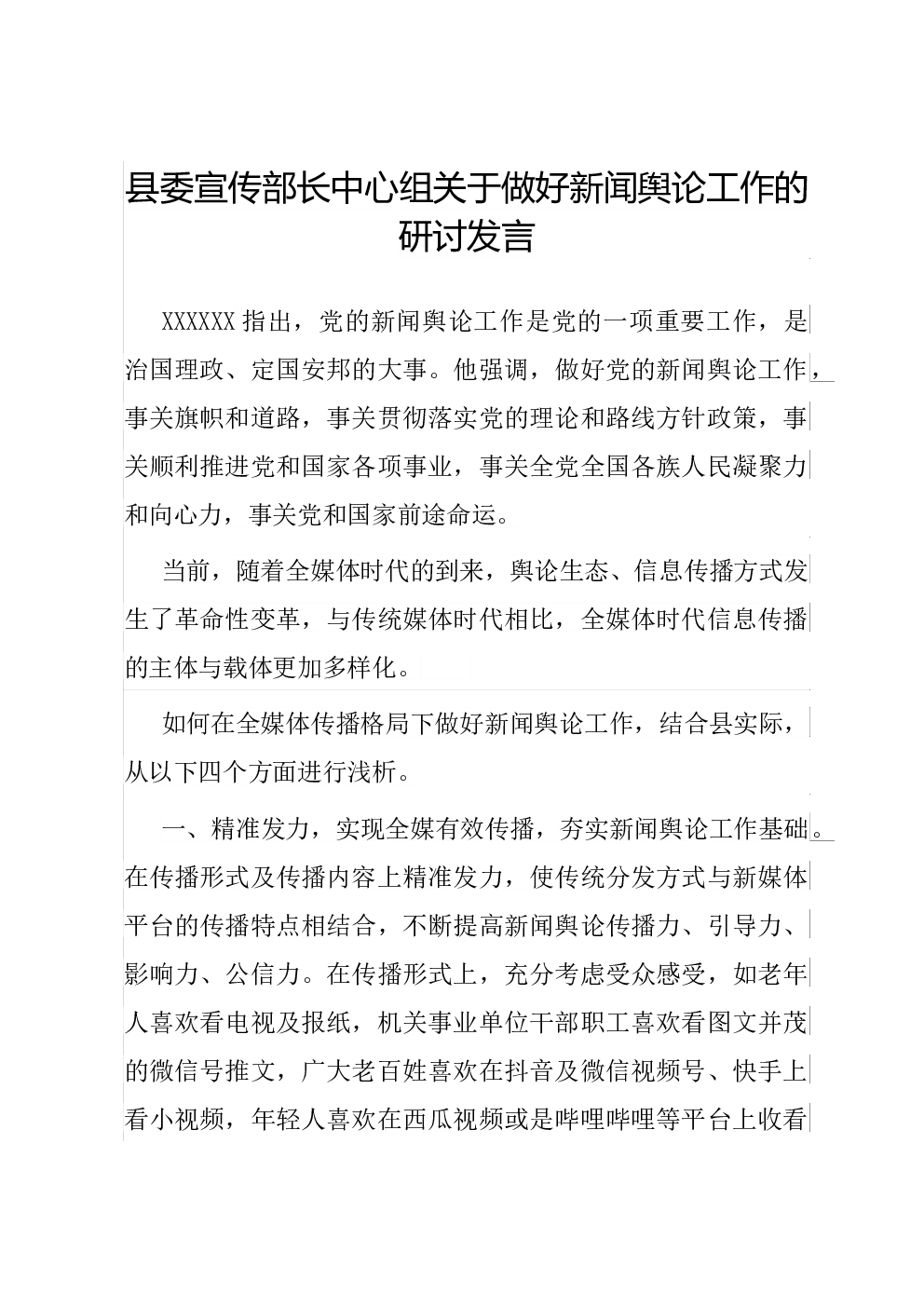 县委宣传部长中心组关于做好新闻舆论工作的研讨发言

XXXXXX 指出，党的新闻舆论工作是党的一项重要工作，是治国理政、定国安邦的大事。他强调，做好党的新闻舆论工作，事关旗帜和道路，事关贯彻落实党的理论和路线方针政策，事关顺利推进党和国家各项事业，事关全党全国各族人民凝聚力和向心力，事关党和国家前途命运。

当前，随着全媒体时代的到来，舆论生态、信息传播方式发生了革命性变革，与传统媒体时代相比，全媒体时代信息传播的主体与载体更加多样化。

如何在全媒体传播格局下做好新闻舆论工作，结合县实际，从以下四个方面进行浅析。

一、精准发力，实现全媒有效传播，夯实新闻舆论工作基础。在传播形式及传播内容上精准发力，使传统分发方式与新媒体平台的传播特点相结合，不断提高新闻舆论传播力、引导力、影响力、公信力。在传播形式上，充分考虑受众感受，如老年人喜欢看电视及报纸，机关事业单位干部职工喜欢看图文并茂的微信号推文，广大老百姓喜欢在抖音及微信视频号、快手上看小视频，年轻人喜欢在西瓜视频或是哔哩哔哩等平台上收看